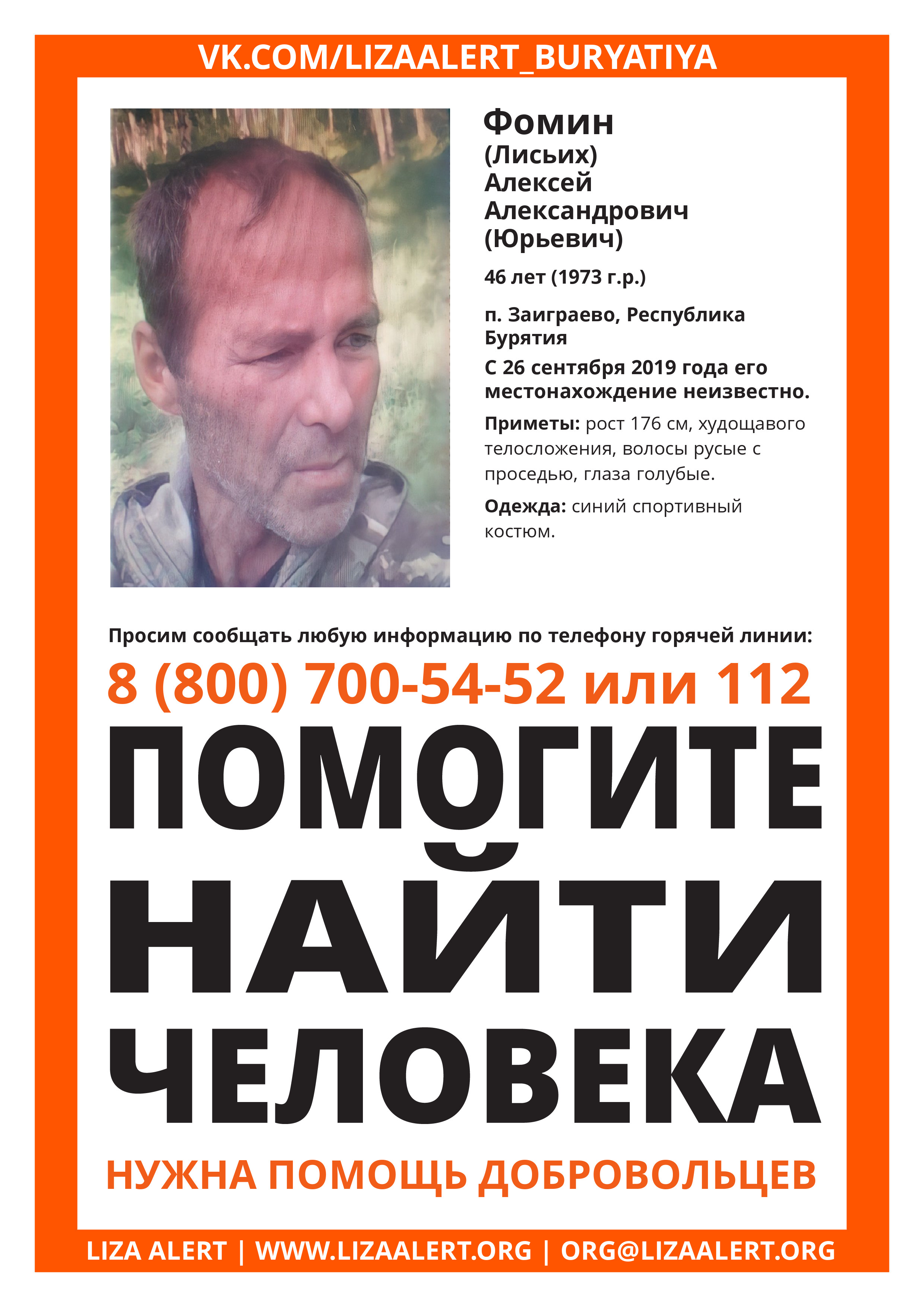 VK.COM/LIZAALERT_BURYATIYA

Фомин
(Лисьих)
Алексей
Александрович
(Юрьевич)

46 лет (1973 г.р.)

п. Заиграево, Республика Бурятия

С 26 сентября 2019 года его местонахождение неизвестно.

Приметы: рост 176 см, худощавого телосложения, волосы русые с проседью, глаза голубые.

Одежда: синий спортивный костюм.

Просим сообщать любую информацию по телефону горячей линии:

8 (800) 700-54-52 или 112

ПОМОГИТЕ НАЙТИ ЧЕЛОВЕКА

НУЖНА ПОМОЩЬ ДОБРОВОЛЬЦЕВ

LIZA ALERT | WWW.LIZAALERT.ORG | ORG@LIZAALERT.ORG